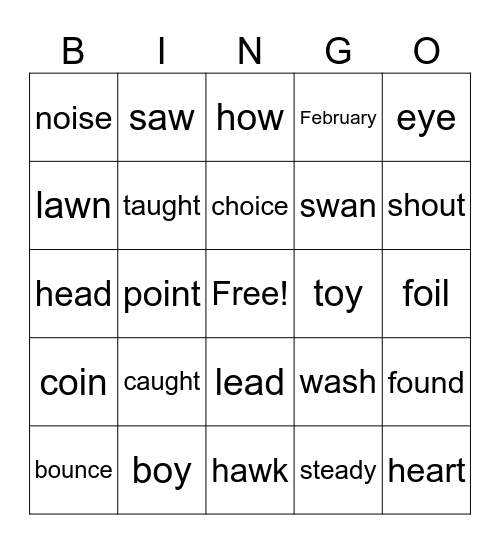 | B | I | N | G | O |
|---|---|---|---|---|
| noise | saw | how | February | eye |
| lawn | taught | choice | swan | shout |
| head | point | Free! | toy | foil |
| coin | caught | lead | wash | found |
| bounce | boy | hawk | steady | heart |